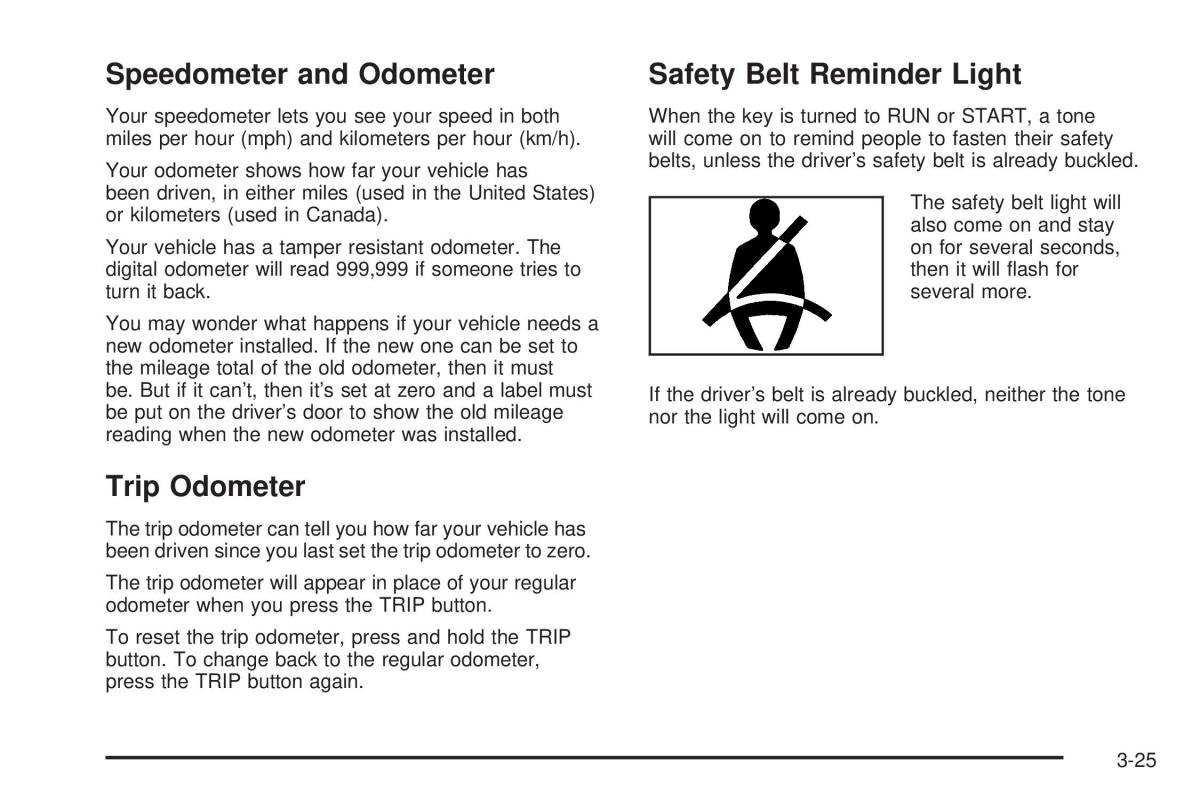 Speedometer and Odometer

Your speedometer lets you see your speed in both miles per hour (mph) and kilometers per hour (km/h).

Your odometer shows how far your vehicle has been driven, in either miles (used in the United States) or kilometers (used in Canada).

Your vehicle has a tamper resistant odometer. The digital odometer will read 999,999 if someone tries to turn it back.

You may wonder what happens if your vehicle needs a new odometer installed. If the new one can be set to the mileage total of the old odometer, then it must be. But if it can't, then it's set at zero and a label must be put on the driver's door to show the old mileage reading when the new odometer was installed.

Trip Odometer

The trip odometer can tell you how far your vehicle has been driven since you last set the trip odometer to zero.

The trip odometer will appear in place of your regular odometer when you press the TRIP button.

To reset the trip odometer, press and hold the TRIP button. To change back to the regular odometer, press the TRIP button again.

Safety Belt Reminder Light

When the key is turned to RUN or START, a tone will come on to remind people to fasten their safety belts, unless the driver's safety belt is already buckled.

The safety belt light will also come on and stay on for several seconds, then it will flash for several more.

If the driver's belt is already buckled, neither the tone nor the light will come on.

3-25